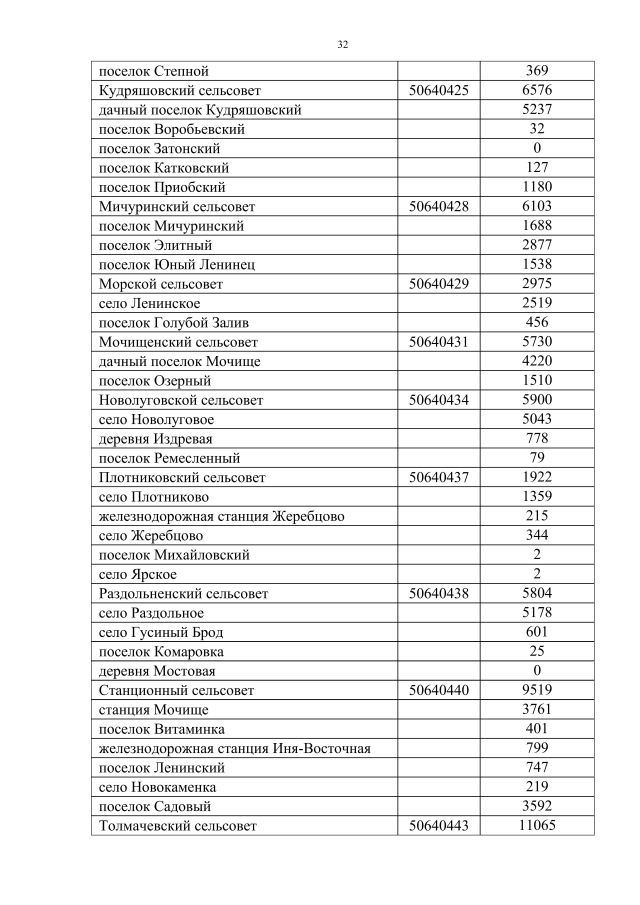 32

| поселок Степной |  | 369 |
|---|---|---|
| Кудряшовский сельсовет | 50640425 | 6576 |
| дачный поселок Кудряшовский |  | 5237 |
| поселок Воробьевский |  | 32 |
| поселок Затонский |  | 0 |
| поселок Катковский |  | 127 |
| поселок Приобский |  | 1180 |
| Мичуринский сельсовет | 50640428 | 6103 |
| поселок Мичуринский |  | 1688 |
| поселок Элитный |  | 2877 |
| поселок Юный Ленинец |  | 1538 |
| Морской сельсовет | 50640429 | 2975 |
| село Ленинское |  | 2519 |
| поселок Голубой Залив |  | 456 |
| Мочищенский сельсовет | 50640431 | 5730 |
| дачный поселок Мочище |  | 4220 |
| поселок Озерный |  | 1510 |
| Новолуговской сельсовет | 50640434 | 5900 |
| село Новолуговое |  | 5043 |
| деревня Издревая |  | 778 |
| поселок Ремесленный |  | 79 |
| Плотниковский сельсовет | 50640437 | 1922 |
| село Плотниково |  | 1359 |
| железнодорожная станция Жеребцово |  | 215 |
| село Жеребцово |  | 344 |
| поселок Михайловский |  | 2 |
| село Ярское |  | 2 |
| Раздольненский сельсовет | 50640438 | 5804 |
| село Раздольное |  | 5178 |
| село Гусиный Брод |  | 601 |
| поселок Комаровка |  | 25 |
| деревня Мостовая |  | 0 |
| Станционный сельсовет | 50640440 | 9519 |
| станция Мочище |  | 3761 |
| поселок Витаминка |  | 401 |
| железнодорожная станция Иня-Восточная |  | 799 |
| поселок Ленинский |  | 747 |
| село Новокаменка |  | 219 |
| поселок Садовый |  | 3592 |
| Толмачевский сельсовет | 50640443 | 11065 |